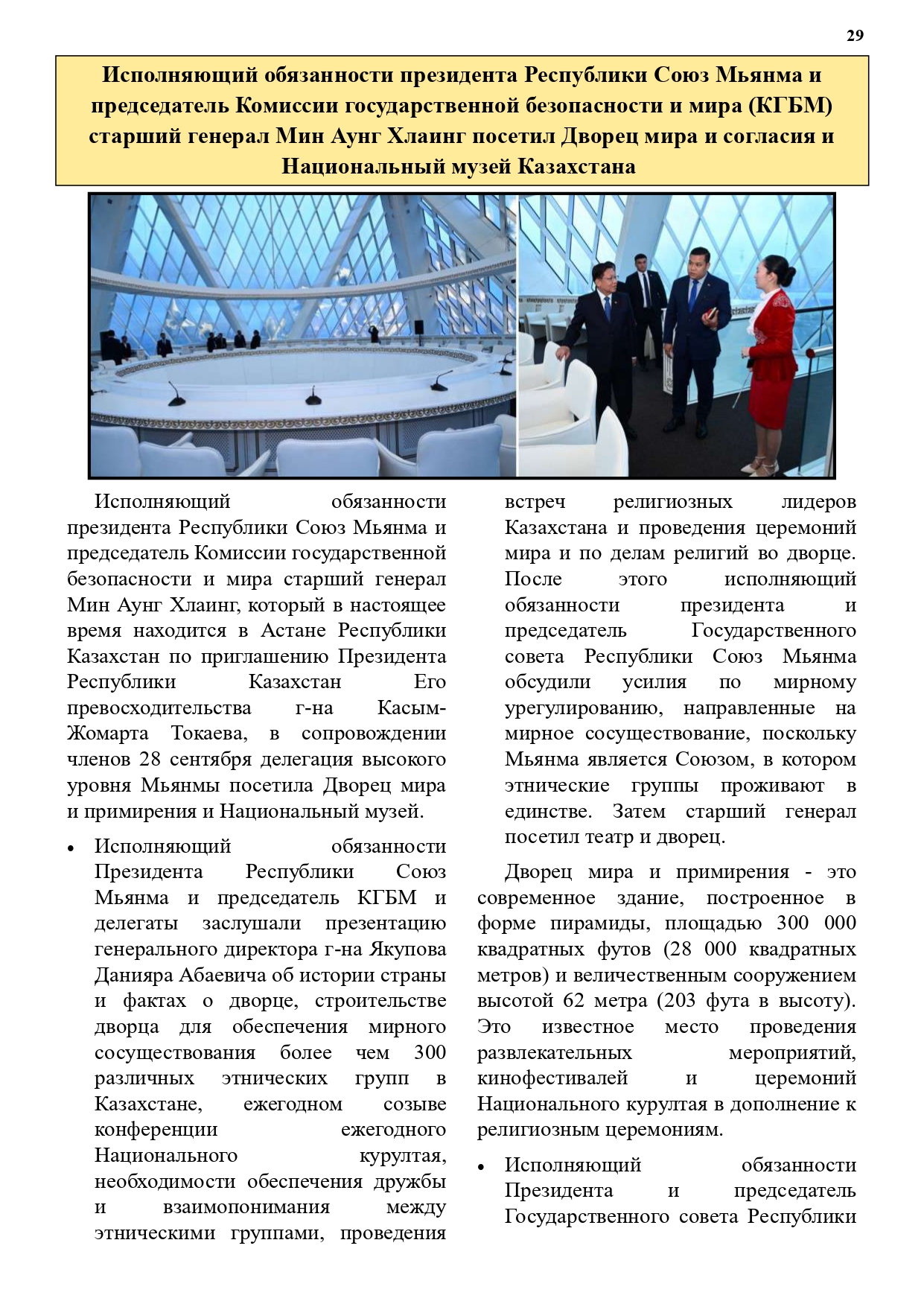 29

Исполняющий обязанности президента Республики Союз Мьянма и председатель Комиссии государственной безопасности и мира (КГБМ) старший генерал Мин Аунг Хлаинг посетил Дворец мира и согласия и Национальный музей Казахстана

Исполняющий обязанности президента Республики Союз Мьянма и председатель Комиссии государственной безопасности и мира старший генерал Мин Аунг Хлаинг, который в настоящее время находится в Астане Республики Казахстан по приглашению Президента Республики Казахстан Его превосходительства г-на Касым-Жомарта Токаева, в сопровождении членов 28 сентября делегация высокого уровня Мьянмы посетила Дворец мира и примирения и Национальный музей.

• Исполняющий обязанности Президента Республики Союз Мьянма и председатель КГБМ и делегаты заслушали презентацию генерального директора г-на Якупова Данияра Абаевича об истории страны и фактах о дворце, строительстве дворца для обеспечения мирного сосуществования более чем 300 различных этнических групп в Казахстане, ежегодном созыве конференции ежегодного Национального курултая, необходимости обеспечения дружбы и взаимопонимания между этническими группами, проведения встреч религиозных лидеров Казахстана и проведения церемоний мира и по делам религий во дворце. После этого исполняющий обязанности президента и председатель Государственного совета Республики Союз Мьянма обсудили усилия по мирному урегулированию, направленные на мирное сосуществование, поскольку Мьянма является Союзом, в котором этнические группы проживают в единстве. Затем старший генерал посетил театр и дворец.

Дворец мира и примирения - это современное здание, построенное в форме пирамиды, площадью 300 000 квадратных футов (28 000 квадратных метров) и величественным сооружением высотой 62 метра (203 фута в высоту). Это известное место проведения развлекательных мероприятий, кинофестивалей и церемоний Национального курултая в дополнение к религиозным церемониям.

• Исполняющий обязанности Президента и председатель Государственного совета Республики